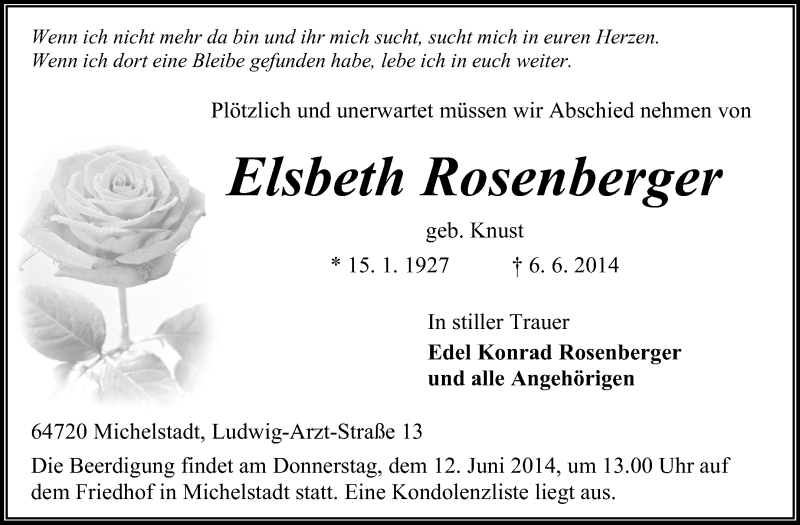 Wenn ich nicht mehr da bin und ihr mich sucht, sucht mich in euren Herzen.
Wenn ich dort eine Bleibe gefunden habe, lebe ich in euch weiter.

Plötzlich und unerwartet müssen wir Abschied nehmen von

Elsbeth Rosenberger

geb. Knust

* 15. 1. 1927 † 6. 6. 2014

In stiller Trauer
Edel Konrad Rosenberger
und alle Angehörigen

64720 Michelstadt, Ludwig-Arzt-Straße 13

Die Beerdigung findet am Donnerstag, dem 12. Juni 2014, um 13.00 Uhr auf dem Friedhof in Michelstadt statt. Eine Kondolenzliste liegt aus.